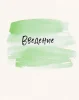 Введение